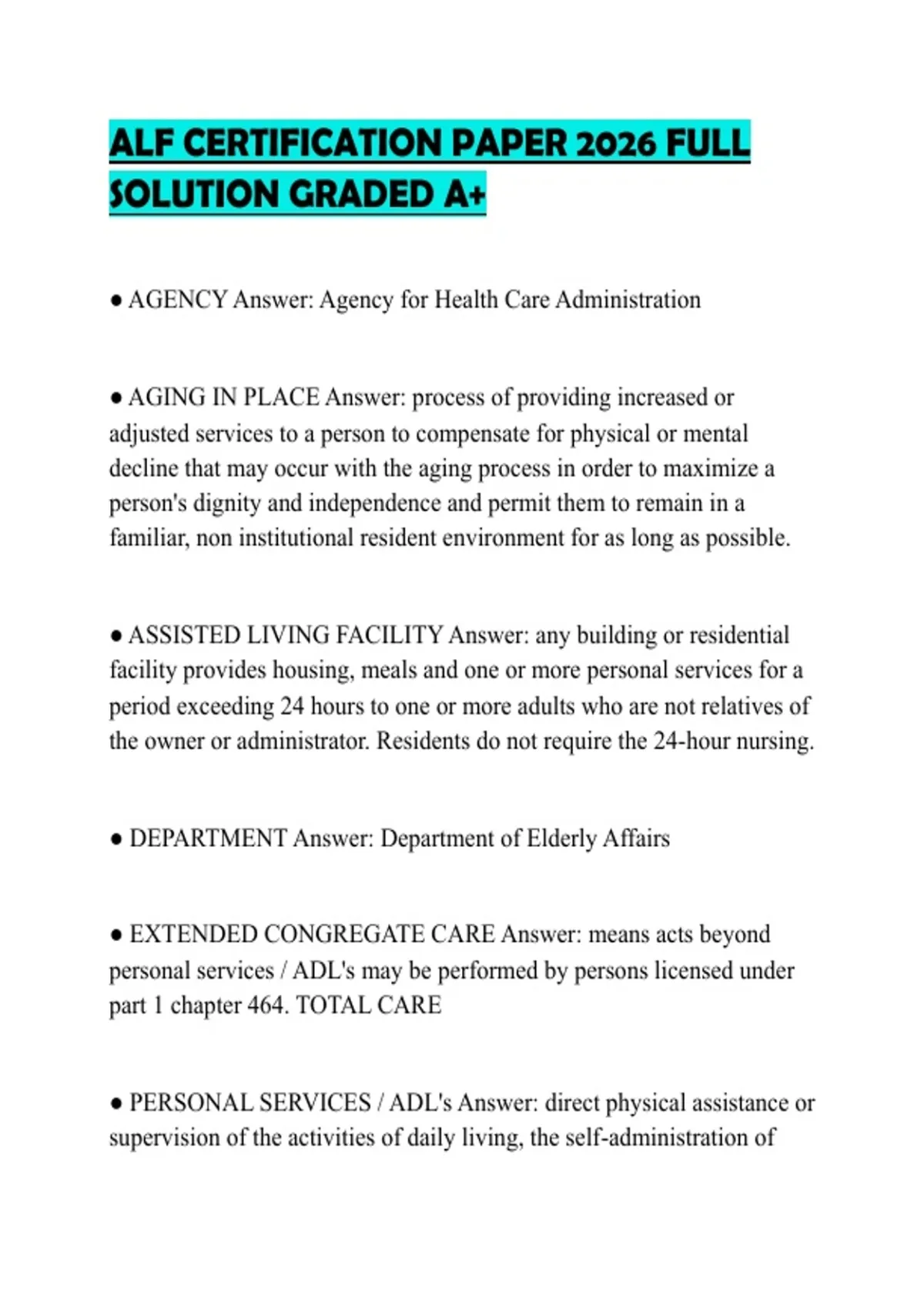 ALF CERTIFICATION PAPER 2026 FULL SOLUTION GRADED A+

● AGENCY Answer: Agency for Health Care Administration

● AGING IN PLACE Answer: process of providing increased or adjusted services to a person to compensate for physical or mental decline that may occur with the aging process in order to maximize a person's dignity and independence and permit them to remain in a familiar, non institutional resident environment for as long as possible.

● ASSISTED LIVING FACILITY Answer: any building or residential facility provides housing, meals and one or more personal services for a period exceeding 24 hours to one or more adults who are not relatives of the owner or administrator. Residents do not require the 24-hour nursing.

● DEPARTMENT Answer: Department of Elderly Affairs

● EXTENDED CONGREGATE CARE Answer: means acts beyond personal services / ADL's may be performed by persons licensed under part 1 chapter 464. TOTAL CARE

● PERSONAL SERVICES / ADL's Answer: direct physical assistance or supervision of the activities of daily living, the self-administration of